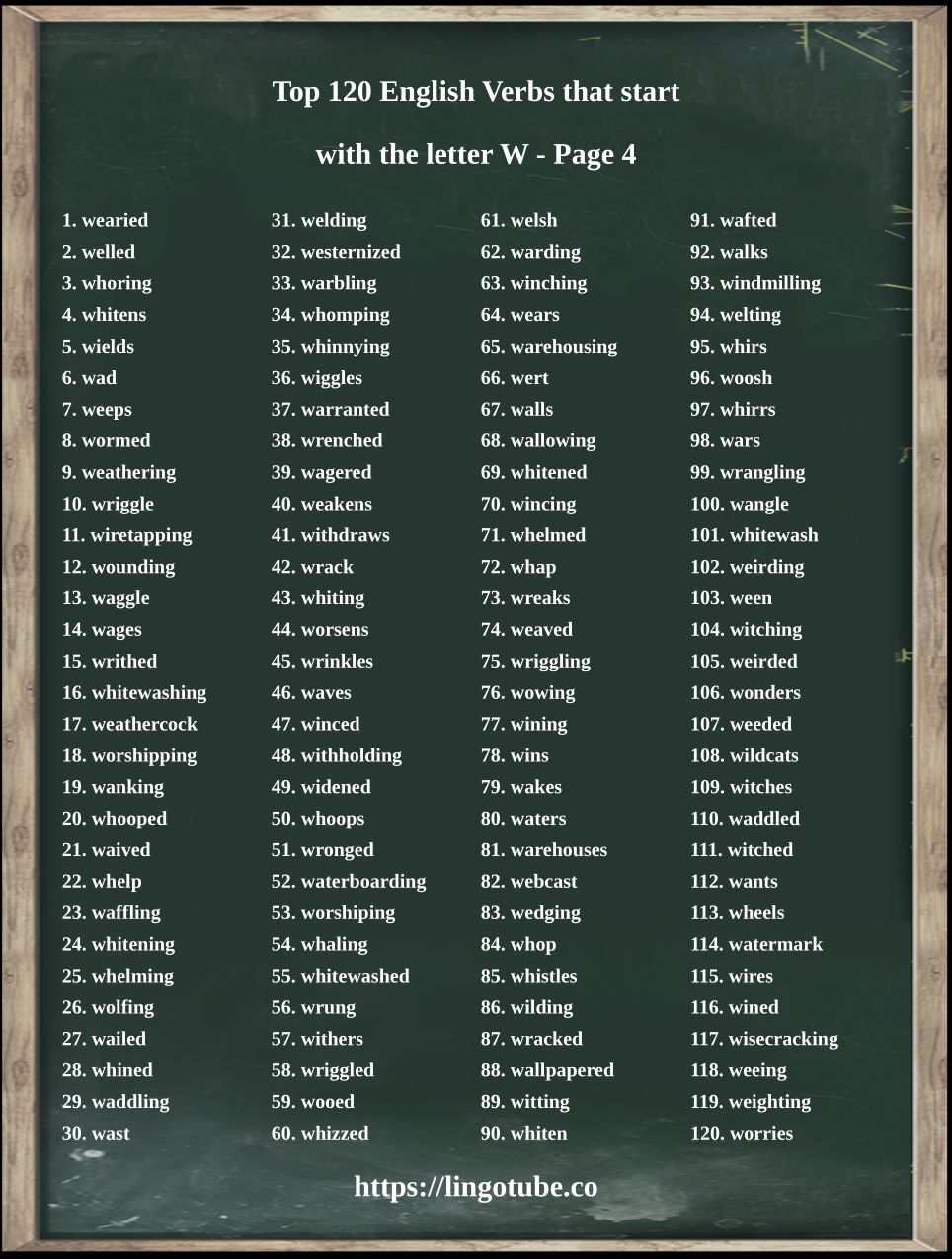 Top 120 English Verbs that start with the letter W - Page 4

1. wearied
2. welled
3. whoring
4. whitens
5. wields
6. wad
7. weeps
8. wormed
9. weathering
10. wriggle
11. wiretapping
12. wounding
13. waggle
14. wages
15. writhed
16. whitewashing
17. weathercock
18. worshipping
19. wanking
20. whooped
21. waived
22. whelp
23. waffling
24. whitening
25. whelming
26. wolfing
27. wailed
28. whined
29. waddling
30. wast

31. welding
32. westernized
33. warbling
34. whomping
35. whinnying
36. wiggles
37. warranted
38. wrenched
39. wagered
40. weakens
41. withdraws
42. wrack
43. whiting
44. worsens
45. wrinkles
46. waves
47. winced
48. withholding
49. widened
50. whoops
51. wronged
52. waterboarding
53. worshiping
54. whaling
55. whitewashed
56. wrung
57. withers
58. wriggled
59. wooed
60. whizzed

61. welsh
62. warding
63. winching
64. wears
65. warehousing
66. wert
67. walls
68. wallowing
69. whitened
70. wincing
71. whelmed
72. whap
73. wreaks
74. weaved
75. wriggling
76. wowing
77. wining
78. wins
79. wakes
80. waters
81. warehouses
82. webcast
83. wedging
84. whop
85. whistles
86. wilding
87. wracked
88. wallpapered
89. witting
90. whiten

91. wafted
92. walks
93. windmilling
94. welting
95. whirs
96. woosh
97. whirrs
98. wars
99. wrangling
100. wangle
101. whitewash
102. weirding
103. ween
104. witching
105. weirded
106. wonders
107. weeded
108. wildcats
109. witches
110. waddled
111. witched
112. wants
113. wheels
114. watermark
115. wires
116. wined
117. wisecracking
118. weeing
119. weighting
120. worries

https://lingotube.co